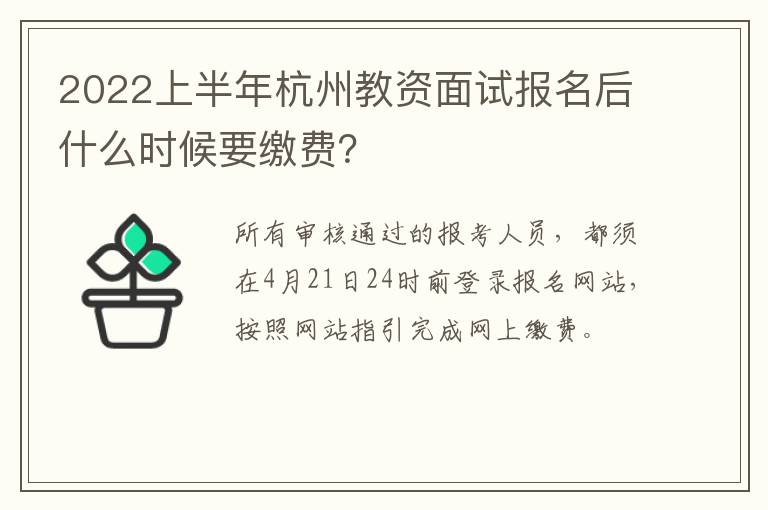 2022上半年杭州教资面试报名后什么时候要缴费?

所有审核通过的报考人员，都须在4月21日24时前登录报名网站，按照网站指引完成网上缴费。